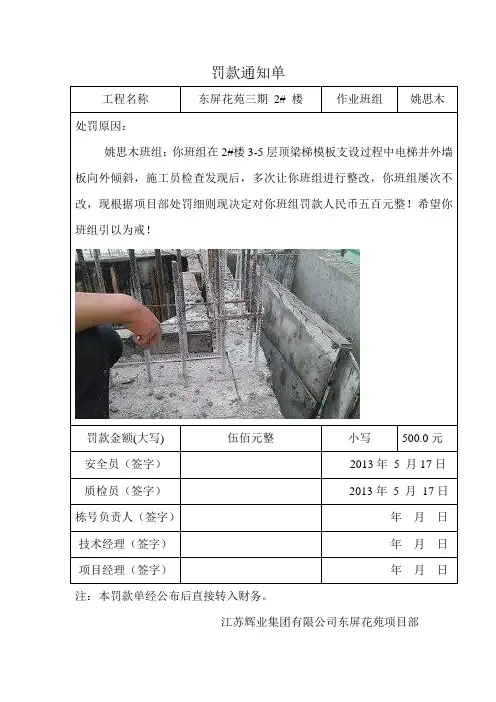 罚款通知单

| 工程名称 | 东屏花苑三期 2# 楼 | 作业班组 | 姚思木 |
|---|---|---|---|

处罚原因：

姚思木班组：你班组在 2#楼 3-5 层顶梁梯模板支设过程中电梯井外墙板向外倾斜，施工员检查发现后，多次让你班组进行整改，你班组屡次不改，现根据项目部处罚细则现决定对你班组罚款人民币五百元整！希望你班组引以为戒！

| 罚款金额(大写) | 伍佰元整 | 小写 | 500.0 元 |
|---|---|---|---|
| 安全员（签字） | | 2013 年 5 月 17 日 | |
| 质检员（签字） | | 2013 年 5 月 17 日 | |
| 栋号负责人（签字） | | 年 月 日 | |
| 技术经理（签字） | | 年 月 日 | |
| 项目经理（签字） | | 年 月 日 | |

注：本罚款单经公布后直接转入财务。

江苏辉业集团有限公司东屏花苑项目部